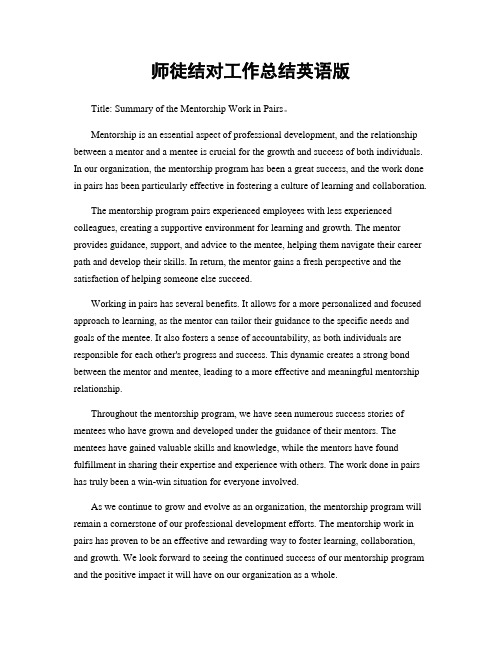 师徒结对工作总结英语版

Title: Summary of the Mentorship Work in Pairs。

Mentorship is an essential aspect of professional development, and the relationship between a mentor and a mentee is crucial for the growth and success of both individuals. In our organization, the mentorship program has been a great success, and the work done in pairs has been particularly effective in fostering a culture of learning and collaboration.

The mentorship program pairs experienced employees with less experienced colleagues, creating a supportive environment for learning and growth. The mentor provides guidance, support, and advice to the mentee, helping them navigate their career path and develop their skills. In return, the mentor gains a fresh perspective and the satisfaction of helping someone else succeed.

Working in pairs has several benefits. It allows for a more personalized and focused approach to learning, as the mentor can tailor their guidance to the specific needs and goals of the mentee. It also fosters a sense of accountability, as both individuals are responsible for each other's progress and success. This dynamic creates a strong bond between the mentor and mentee, leading to a more effective and meaningful mentorship relationship.

Throughout the mentorship program, we have seen numerous success stories of mentees who have grown and developed under the guidance of their mentors. The mentees have gained valuable skills and knowledge, while the mentors have found fulfillment in sharing their expertise and experience with others. The work done in pairs has truly been a win-win situation for everyone involved.

As we continue to grow and evolve as an organization, the mentorship program will remain a cornerstone of our professional development efforts. The mentorship work in pairs has proven to be an effective and rewarding way to foster learning, collaboration, and growth. We look forward to seeing the continued success of our mentorship program and the positive impact it will have on our organization as a whole.